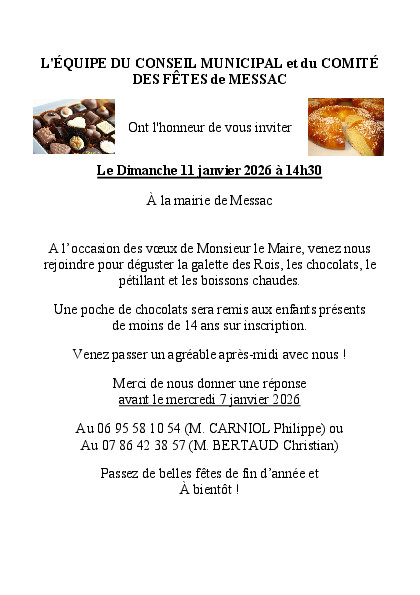 L'ÉQUIPE DU CONSEIL MUNICIPAL et du COMITÉ DES FÊTES de MESSAC

Ont l'honneur de vous inviter

Le Dimanche 11 janvier 2026 à 14h30

À la mairie de Messac

A l'occasion des vœux de Monsieur le Maire, venez nous rejoindre pour déguster la galette des Rois, les chocolats, le pétillant et les boissons chaudes.

Une poche de chocolats sera remis aux enfants présents de moins de 14 ans sur inscription.

Venez passer un agréable après-midi avec nous !

Merci de nous donner une réponse avant le mercredi 7 janvier 2026

Au 06 95 58 10 54 (M. CARNIOL Philippe) ou Au 07 86 42 38 57 (M. BERTAUD Christian)

Passez de belles fêtes de fin d'année et À bientôt !